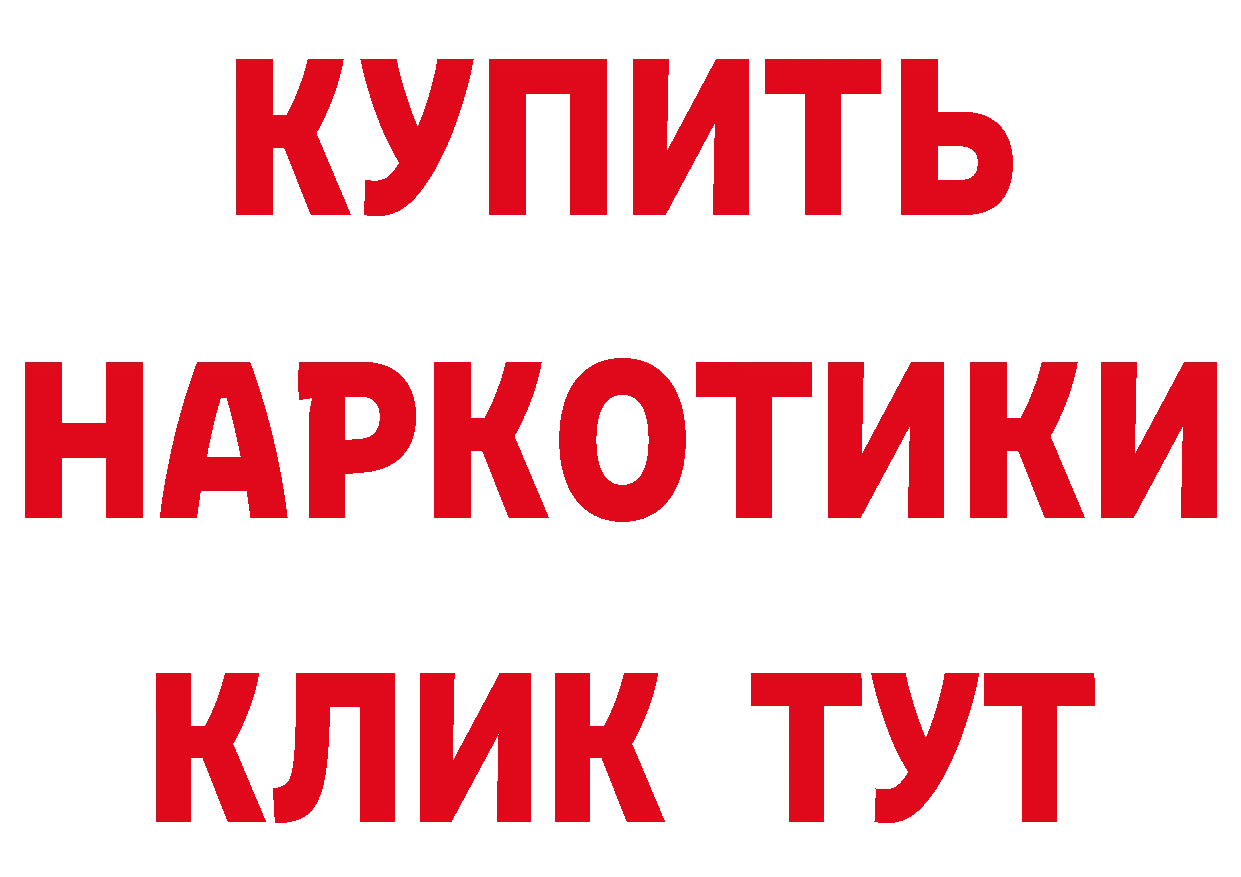 КУПИТЬ
НАРКОТИКИ
КЛИК ТУТ